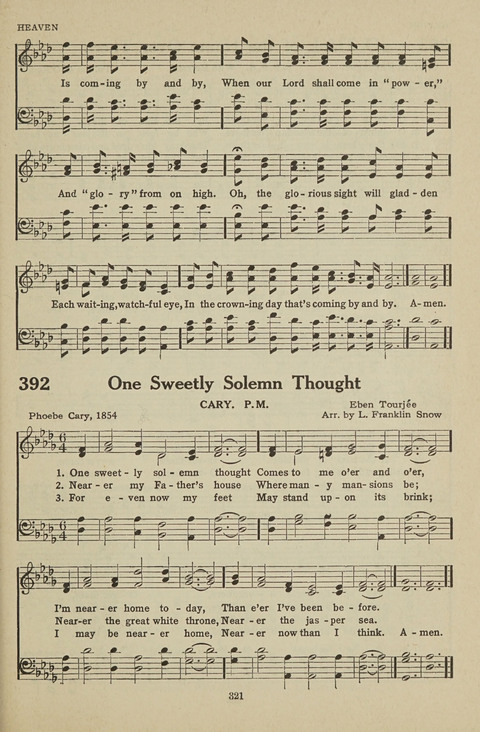 HEAVEN

Is com-ing by and by, When our Lord shall come in "pow-er,"

And "glo-ry" from on high. Oh, the glo-rious sight will glad-den

Each wait-ing, watch-ful eye, In the crown-ing day that's coming by and by. A-men.

392 One Sweetly Solemn Thought

CARY. P.M.

Phoebe Cary, 1854

Eben Tourjée
Arr. by L. Franklin Snow

1. One sweet-ly sol-emn thought Comes to me o'er and o'er,
2. Near-er my Fa-ther's house Where man-y man-sions be;
3. For e-ven now my feet May stand up-on its brink;

I'm near-er home to-day, Than e'er I've been be-fore.
Near-er the great white throne, Near-er the jas-per sea.
I may be near-er home, Near-er now than I think. A-men.

321